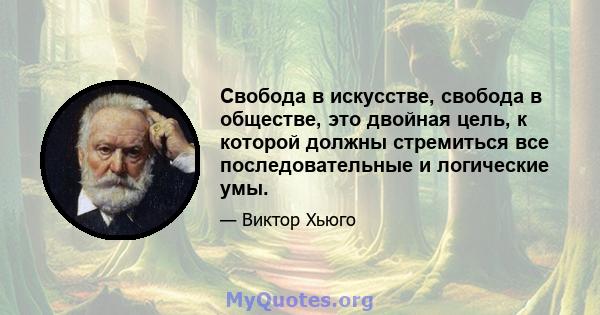 Свобода в искусстве, свобода в обществе, это двойная цель, к которой должны стремиться все последовательные и логические умы.

— Виктор Хьюго

MyQuotes.org